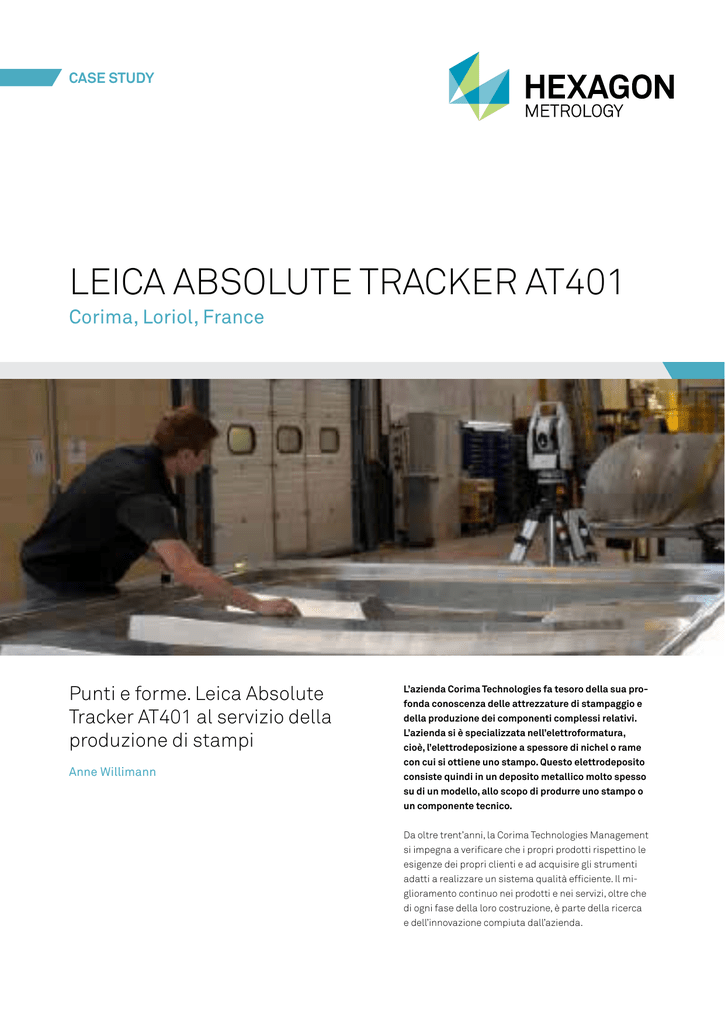 CASE STUDY

HEXAGON
METROLOGY

LEICA ABSOLUTE TRACKER AT401
Corima, Loriol, France

Punti e forme. Leica Absolute Tracker AT401 al servizio della produzione di stampi

Anne Willimann

L'azienda Corima Technologies fa tesoro della sua profonda conoscenza delle attrezzature di stampaggio e della produzione dei componenti complessi relativi. L'azienda si è specializzata nell'elettroformatura, cioè, l'elettrodeposizione a spessore di nichel o rame con cui si ottiene uno stampo. Questo elettrodeposito consiste quindi in un deposito metallico molto spesso su di un modello, allo scopo di produrre uno stampo o un componente tecnico.

Da oltre trent'anni, la Corima Technologies Management si impegna a verificare che i propri prodotti rispettino le esigenze dei propri clienti e ad acquisire gli strumenti adatti a realizzare un sistema qualità efficiente. Il miglioramento continuo nei prodotti e nei servizi, oltre che di ogni fase della loro costruzione, è parte della ricerca e dell'innovazione compiuta dall'azienda.